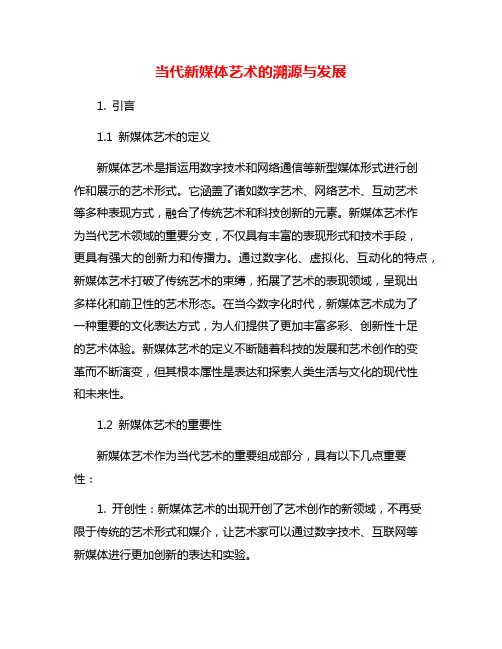 当代新媒体艺术的溯源与发展

1. 引言

1.1 新媒体艺术的定义

新媒体艺术是指运用数字技术和网络通信等新型媒体形式进行创作和展示的艺术形式。它涵盖了诸如数字艺术、网络艺术、互动艺术等多种表现方式，融合了传统艺术和科技创新的元素。新媒体艺术作为当代艺术领域的重要分支，不仅具有丰富的表现形式和技术手段，更具有强大的创新力和传播力。通过数字化、虚拟化、互动化的特点，新媒体艺术打破了传统艺术的束缚，拓展了艺术的表现领域，呈现出多样化和前卫性的艺术形态。在当今数字化时代，新媒体艺术成为了一种重要的文化表达方式，为人们提供了更加丰富多彩、创新性十足的艺术体验。新媒体艺术的定义不断随着科技的发展和艺术创作的变革而不断演变，但其根本属性是表达和探索人类生活与文化的现代性和未来性。

1.2 新媒体艺术的重要性

新媒体艺术作为当代艺术的重要组成部分，具有以下几点重要性：

1. 开创性：新媒体艺术的出现开创了艺术创作的新领域，不再受限于传统的艺术形式和媒介，让艺术家可以通过数字技术、互联网等新媒体进行更加创新的表达和实验。